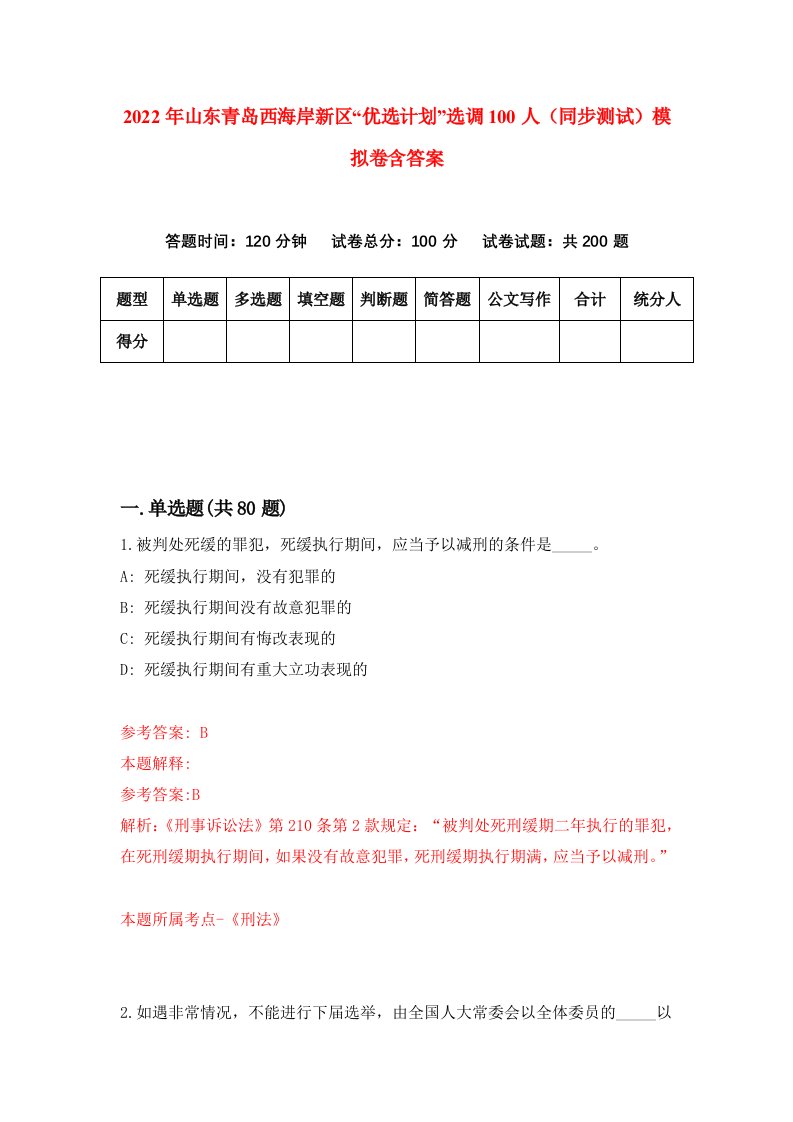 2022年山东青岛西海岸新区“优选计划”选调100人（同步测试）模拟卷含答案

答题时间：120分钟　试卷总分：100分　试卷试题：共200题

| 题型 | 单选题 | 多选题 | 填空题 | 判断题 | 简答题 | 公文写作 | 合计 | 统分人 |
|---|---|---|---|---|---|---|---|---|
| 得分 | | | | | | | | |

一.单选题(共80题)

1.被判处死缓的罪犯，死缓执行期间，应当予以减刑的条件是_____。
A: 死缓执行期间，没有犯罪的
B: 死缓执行期间没有故意犯罪的
C: 死缓执行期间有悔改表现的
D: 死缓执行期间有重大立功表现的

参考答案: B
本题解释:
参考答案:B
解析:《刑事诉讼法》第210条第2款规定：“被判处死刑缓期二年执行的罪犯，在死刑缓期执行期间，如果没有故意犯罪，死刑缓期执行期满，应当予以减刑。”

本题所属考点-《刑法》

2.如遇非常情况，不能进行下届选举，由全国人大常委会以全体委员的_____以